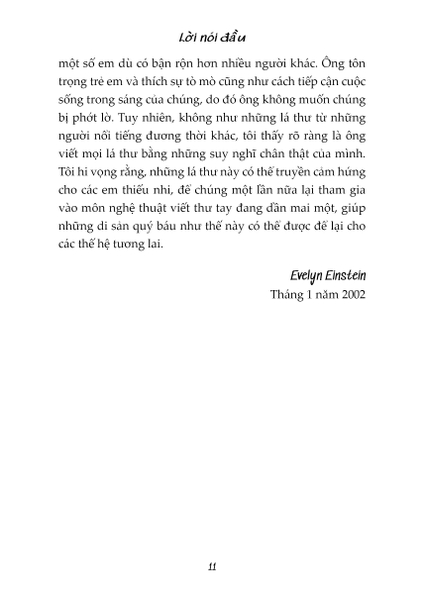 Lời nói đầu

một số em dù có bận rộn hơn nhiều người khác. Ông tôn trọng trẻ em và thích sự tò mò cũng như cách tiếp cận cuộc sống trong sáng của chúng, do đó ông không muốn chúng bị phớt lờ. Tuy nhiên, không như những lá thư từ những người nổi tiếng đương thời khác, tôi thấy rõ ràng là ông viết mọi lá thư bằng những suy nghĩ chân thật của mình. Tôi hi vọng rằng, những lá thư này có thể truyền cảm hứng cho các em thiếu nhi, để chúng một lần nữa lại tham gia vào môn nghệ thuật viết thư tay đang dần mai một, giúp những di sản quý báu như thế này có thể được để lại cho các thế hệ tương lai.

Evelyn Einstein
Tháng 1 năm 2002

11